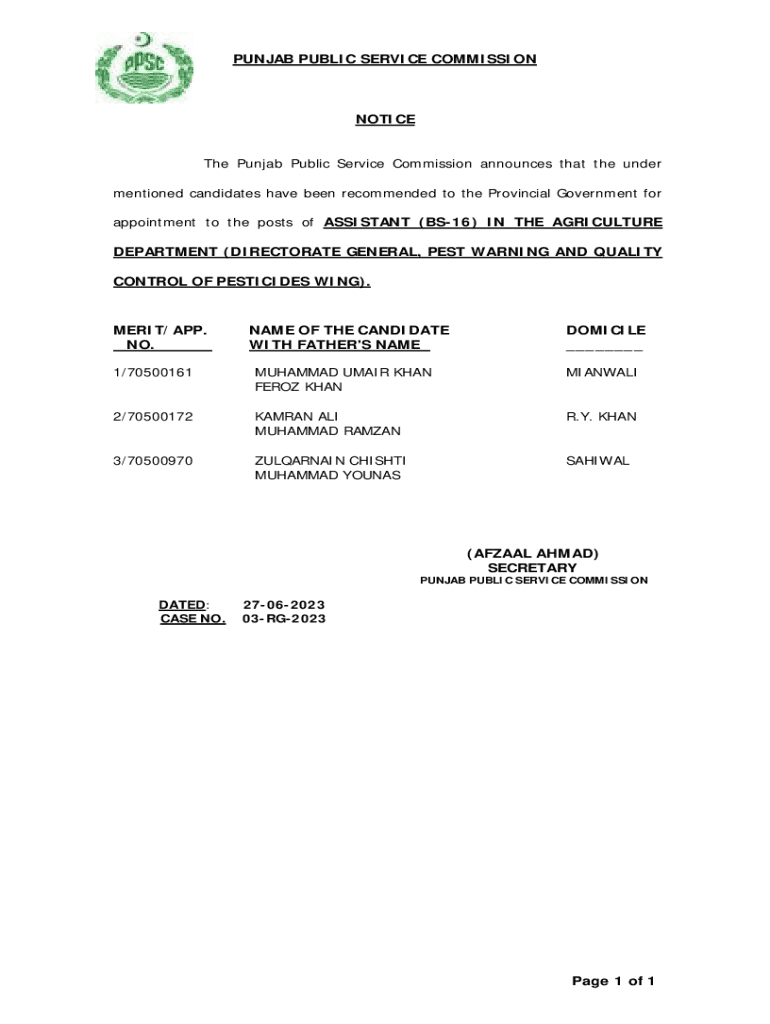 PPSC

PUNJAB PUBLIC SERVICE COMMISSION

NOTICE

The Punjab Public Service Commission announces that the under mentioned candidates have been recommended to the Provincial Government for appointment to the posts of ASSISTANT (BS-16) IN THE AGRICULTURE DEPARTMENT (DIRECTORATE GENERAL, PEST WARNING AND QUALITY CONTROL OF PESTICIDES WING).

| MERIT/ APP. NO. | NAME OF THE CANDIDATE WITH FATHER'S NAME | DOMICILE |
|---|---|---|
| 1/70500161 | MUHAMMAD UMAIR KHAN FEROZ KHAN | MIANWALI |
| 2/70500172 | KAMRAN ALI MUHAMMAD RAMZAN | R.Y. KHAN |
| 3/70500970 | ZULQARNAIN CHISHTI MUHAMMAD YOUNAS | SAHIWAL |

(AFZAAL AHMAD)
SECRETARY
PUNJAB PUBLIC SERVICE COMMISSION

DATED: 27-06-2023
CASE NO. 03-RG-2023

Page 1 of 1